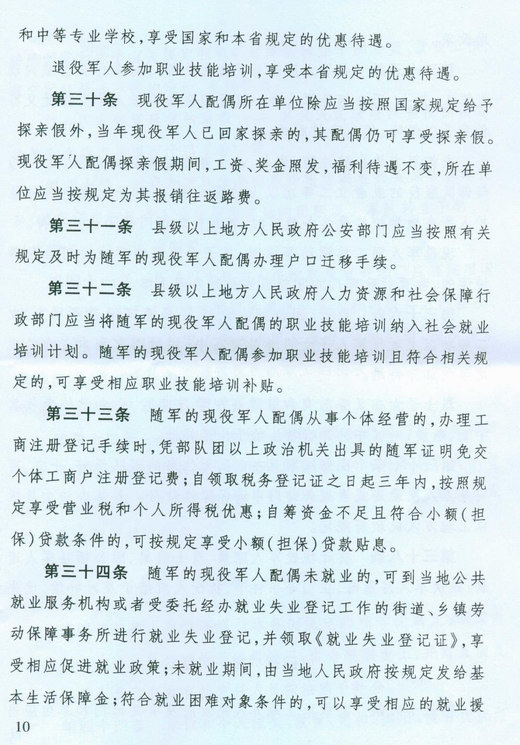 和中等专业学校，享受国家和本省规定的优惠待遇。

退役军人参加职业技能培训，享受本省规定的优惠待遇。

第三十条　现役军人配偶所在单位除应当按照国家规定给予探亲假外，当年现役军人已回家探亲的，其配偶仍可享受探亲假。现役军人配偶探亲假期间，工资、奖金照发，福利待遇不变，所在单位应当按规定为其报销往返路费。

第三十一条　县级以上地方人民政府公安部门应当按照有关规定及时为随军的现役军人配偶办理户口迁移手续。

第三十二条　县级以上地方人民政府人力资源和社会保障行政部门应当将随军的现役军人配偶的职业技能培训纳入社会就业培训计划。随军的现役军人配偶参加职业技能培训且符合相关规定的，可享受相应职业技能培训补贴。

第三十三条　随军的现役军人配偶从事个体经营的，办理工商注册登记手续时，凭部队团以上政治机关出具的随军证明免交个体工商户注册登记费；自领取税务登记证之日起三年内，按照规定享受营业税和个人所得税优惠；自筹资金不足且符合小额（担保）贷款条件的，可按规定享受小额（担保）贷款贴息。

第三十四条　随军的现役军人配偶未就业的，可到当地公共就业服务机构或者受委托经办就业失业登记工作的街道、乡镇劳动保障事务所进行就业失业登记，并领取《就业失业登记证》，享受相应促进就业政策；未就业期间，由当地人民政府按规定发给基本生活保障金；符合就业困难对象条件的，可以享受相应的就业援

10